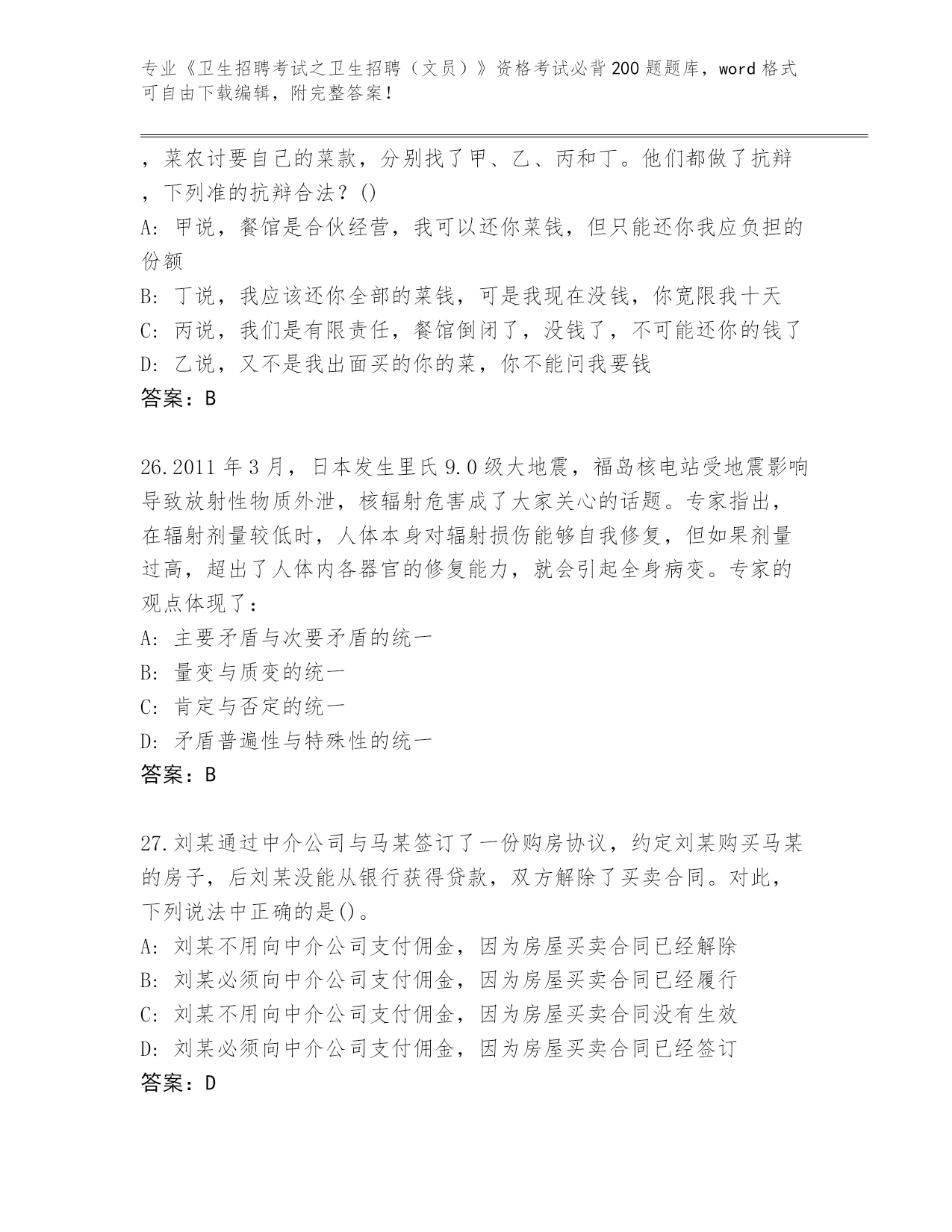 专业《卫生招聘考试之卫生招聘（文员）》资格考试必背200题题库，word格式可自由下载编辑，附完整答案！

，菜农讨要自己的菜款，分别找了甲、乙、丙和丁。他们都做了抗辩，下列准的抗辩合法？()
A: 甲说，餐馆是合伙经营，我可以还你菜钱，但只能还你我应负担的份额
B: 丁说，我应该还你全部的菜钱，可是我现在没钱，你宽限我十天
C: 丙说，我们是有限责任，餐馆倒闭了，没钱了，不可能还你的钱了
D: 乙说，又不是我出面买的你的菜，你不能问我要钱
答案：B

26.2011年3月，日本发生里氏9.0级大地震，福岛核电站受地震影响导致放射性物质外泄，核辐射危害成了大家关心的话题。专家指出，在辐射剂量较低时，人体本身对辐射损伤能够自我修复，但如果剂量过高，超出了人体内各器官的修复能力，就会引起全身病变。专家的观点体现了：
A: 主要矛盾与次要矛盾的统一
B: 量变与质变的统一
C: 肯定与否定的统一
D: 矛盾普遍性与特殊性的统一
答案：B

27.刘某通过中介公司与马某签订了一份购房协议，约定刘某购买马某的房子，后刘某没能从银行获得贷款，双方解除了买卖合同。对此，下列说法中正确的是()。
A: 刘某不用向中介公司支付佣金，因为房屋买卖合同已经解除
B: 刘某必须向中介公司支付佣金，因为房屋买卖合同已经履行
C: 刘某不用向中介公司支付佣金，因为房屋买卖合同没有生效
D: 刘某必须向中介公司支付佣金，因为房屋买卖合同已经签订
答案：D